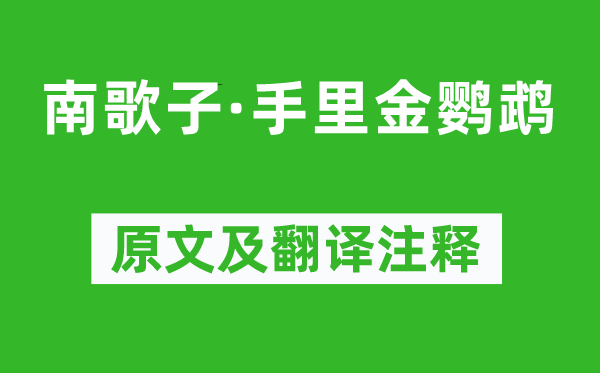 南歌子·手里金鹦鹉

原文及翻译注释